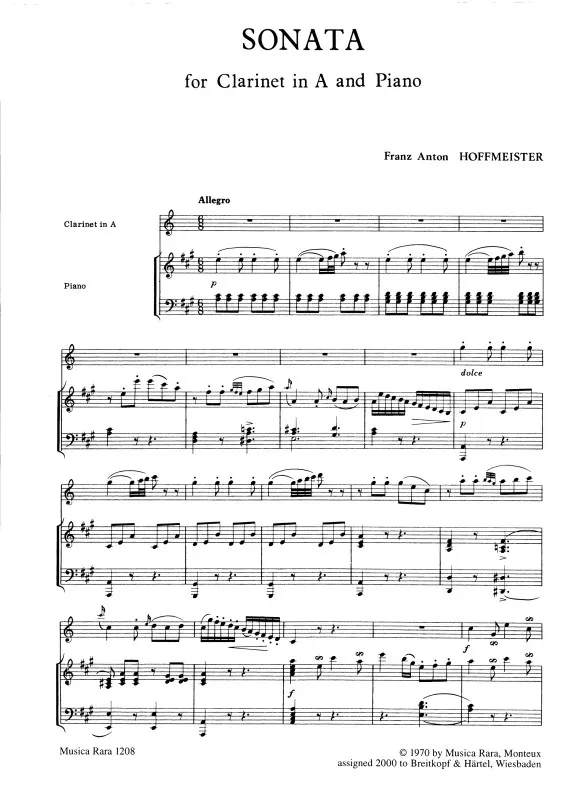 SONATA

for Clarinet in A and Piano

Franz Anton HOFFMEISTER

Allegro

Clarinet in A

Piano

p

dolce

p

f

f

Musica Rara 1208

© 1970 by Musica Rara, Monteux
assigned 2000 to Breitkopf & Härtel, Wiesbaden